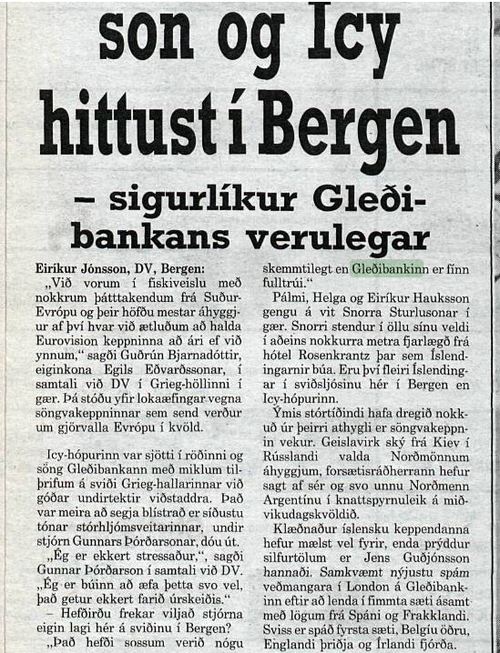 son og Icy hittust í Bergen

– sigurlíkur Gleðibankans verulegar

Eiríkur Jónsson, DV, Bergen:
„Við vorum í fiskiveislu með nokkrum þátttakendum frá Suður-Evrópu og þeir höfðu mestar áhyggjur af því hvar við ætluðum að halda Eurovision keppninna að ári ef við ynnum,“ sagði Guðrún Bjarnadóttir, eiginkona Egils Eðvarðssonar, í samtali við DV í Grieg-höllinni í gær. Þá stóðu yfir lokaæfingar vegna söngvakeppninnar sem send verður um gjörvalla Evrópu í kvöld.

Icy-hópurinn var sjötti í röðinni og söng Gleðibankann með miklum tilþrifum á sviði Grieg-hallarinnar við góðar undirtektir viðstaddra. Það var meira að segja blístrað er síðustu tónar stórhljómsveitarinnar, undir stjórn Gunnars Þórðarsonar, dóu út.
„Ég er ekkert stressaður,“ sagði Gunnar Þórðarson í samtali við DV. „Ég er búinn að æfa þetta svo vel, það getur ekkert farið úrskeiðis.“
– Hefðirðu frekar viljað stjórna eigin lagi hér á sviðinu í Bergen?
„Það hefði sossum verið nógu skemmtilegt en Gleðibankinn er fínn fulltrúi.“

Pálmi, Helga og Eiríkur Hauksson gengu á vit Snorra Sturlusonar í gær. Snorri stendur í öllu sínu veldi í aðeins nokkurra metra fjarlægð frá hótel Rosenkrantz þar sem Íslendingarnir búa. Eru því fleiri Íslendingar í sviðsljósinu hér í Bergen en Icy-hópurinn.

Ýmis stórtíðindi hafa dregið nokkuð úr þeirri athygli er söngvakeppnin vekur. Geislavirk ský frá Kiev í Rússlandi valda Norðmönnum áhyggjum, forsætisráðherrann hefur sagt af sér og svo unnu Norðmenn Argentínu í knattspyrnuleik á miðvikudagskvöldið.

Klæðnaður íslensku keppendanna hefur mælst vel fyrir, enda prýddur silfurtölum er Jens Guðjónsson hannaði. Samkvæmt nýjustu spám veðmangara í London á Gleðibankinn eftir að lenda í fimmta sæti ásamt með lögum frá Spáni og Frakklandi. Sviss er spáð fyrsta sæti, Belgíu öðru, Englandi þriðja og Írlandi fjórða.